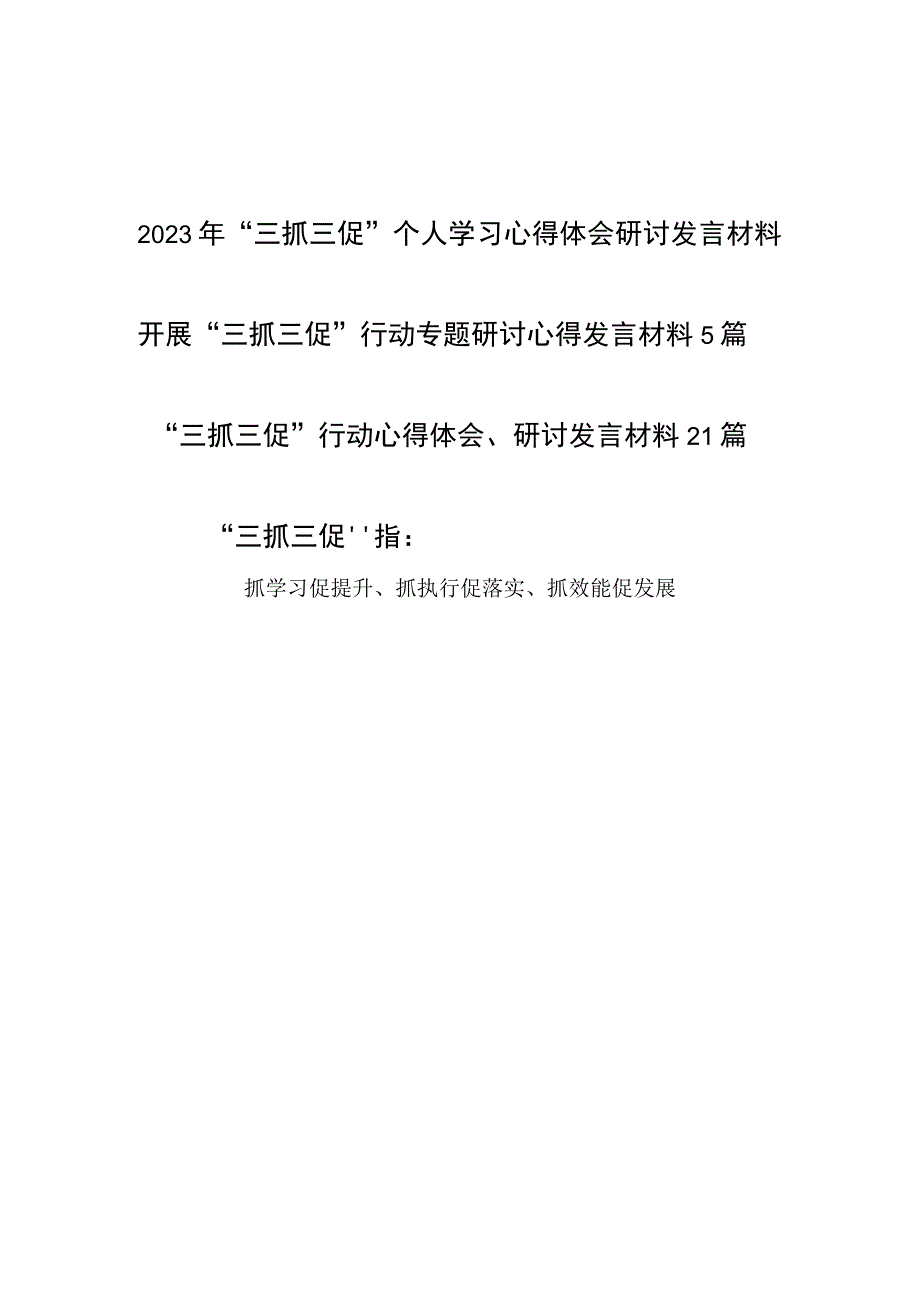 2023年“三抓三促”个人学习心得体会研讨发言材料

开展“三抓三促”行动专题研讨心得发言材料5篇

“三抓三促”行动心得体会、研讨发言材料21篇

“三抓三促''指：

抓学习促提升、抓执行促落实、抓效能促发展